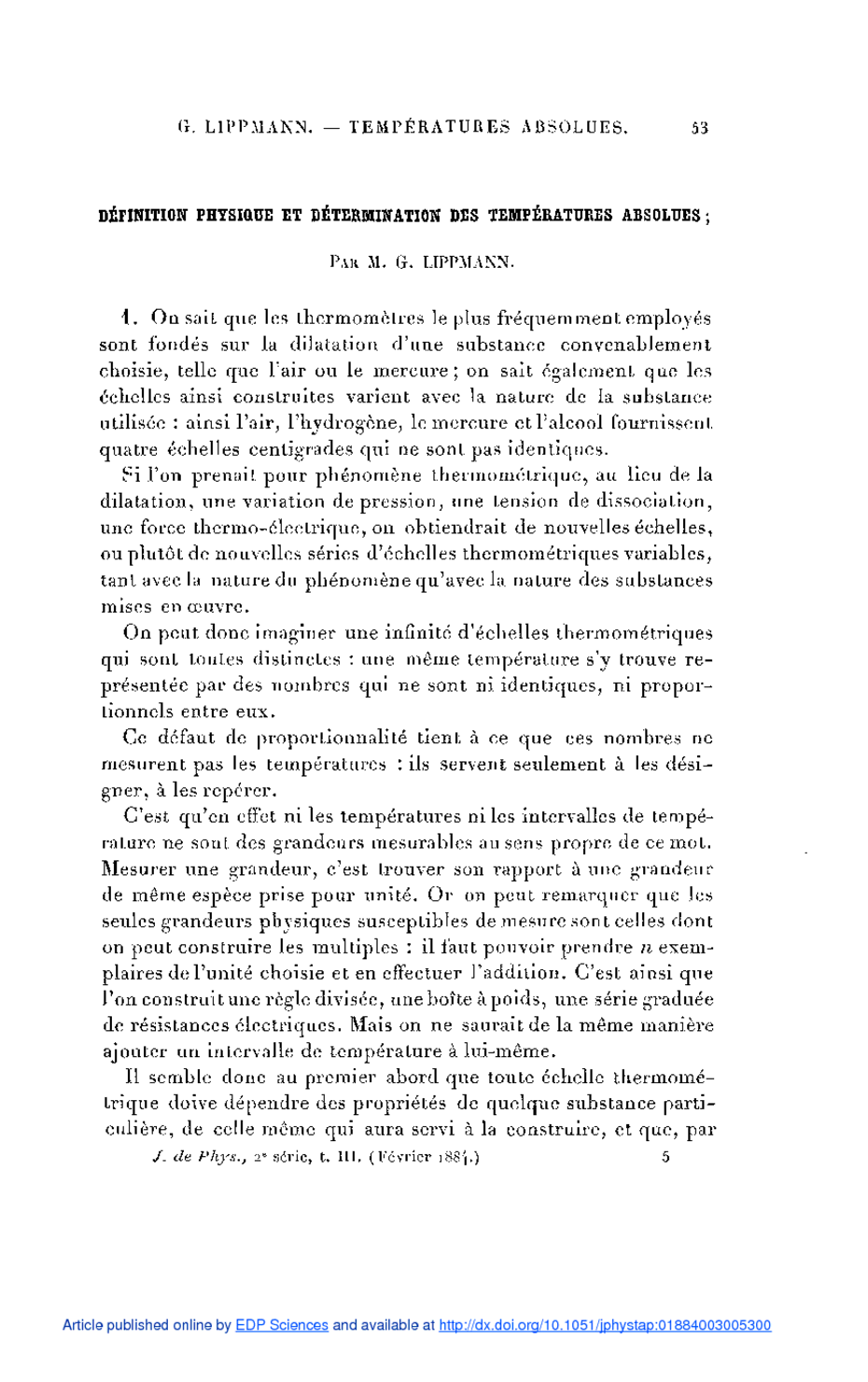 G. LIPPMANN. — TEMPÉRATURES ABSOLUES. 53

DÉFINITION PHYSIQUE ET DÉTERMINATION DES TEMPÉRATURES ABSOLUES;

PAR M. G. LIPPMANN.

1. On sait que les thermomètres le plus fréquemment employés sont fondés sur la dilatation d'une substance convenablement choisie, telle que l'air ou le mercure; on sait également que les échelles ainsi construites varient avec la nature de la substance utilisée : ainsi l'air, l'hydrogène, le mercure et l'alcool fournissent quatre échelles centigrades qui ne sont pas identiques.

Si l'on prenait pour phénomène thermométrique, au lieu de la dilatation, une variation de pression, une tension de dissociation, une force thermo-électrique, on obtiendrait de nouvelles échelles, ou plutôt de nouvelles séries d'échelles thermométriques variables, tant avec la nature du phénomène qu'avec la nature des substances mises en œuvre.

On peut donc imaginer une infinité d'échelles thermométriques qui sont toutes distinctes : une même température s'y trouve représentée par des nombres qui ne sont ni identiques, ni proportionnels entre eux.

Ce défaut de proportionnalité tient à ce que ces nombres ne mesurent pas les températures : ils servent seulement à les désigner, à les repérer.

C'est qu'en effet ni les températures ni les intervalles de température ne sont des grandeurs mesurables au sens propre de ce mot. Mesurer une grandeur, c'est trouver son rapport à une grandeur de même espèce prise pour unité. Or on peut remarquer que les seules grandeurs physiques susceptibles de mesure sont celles dont on peut construire les multiples : il faut pouvoir prendre $n$ exemplaires de l'unité choisie et en effectuer l'addition. C'est ainsi que l'on construit une règle divisée, une boîte à poids, une série graduée de résistances électriques. Mais on ne saurait de la même manière ajouter un intervalle de température à lui-même.

Il semble donc au premier abord que toute échelle thermométrique doive dépendre des propriétés de quelque substance particulière, de celle même qui aura servi à la construire, et que, par

J. de Phys., 2e série, t. III. (Février 1884.) 5

Article published online by EDP Sciences and available at http://dx.doi.org/10.1051/jphystap:01884003005300